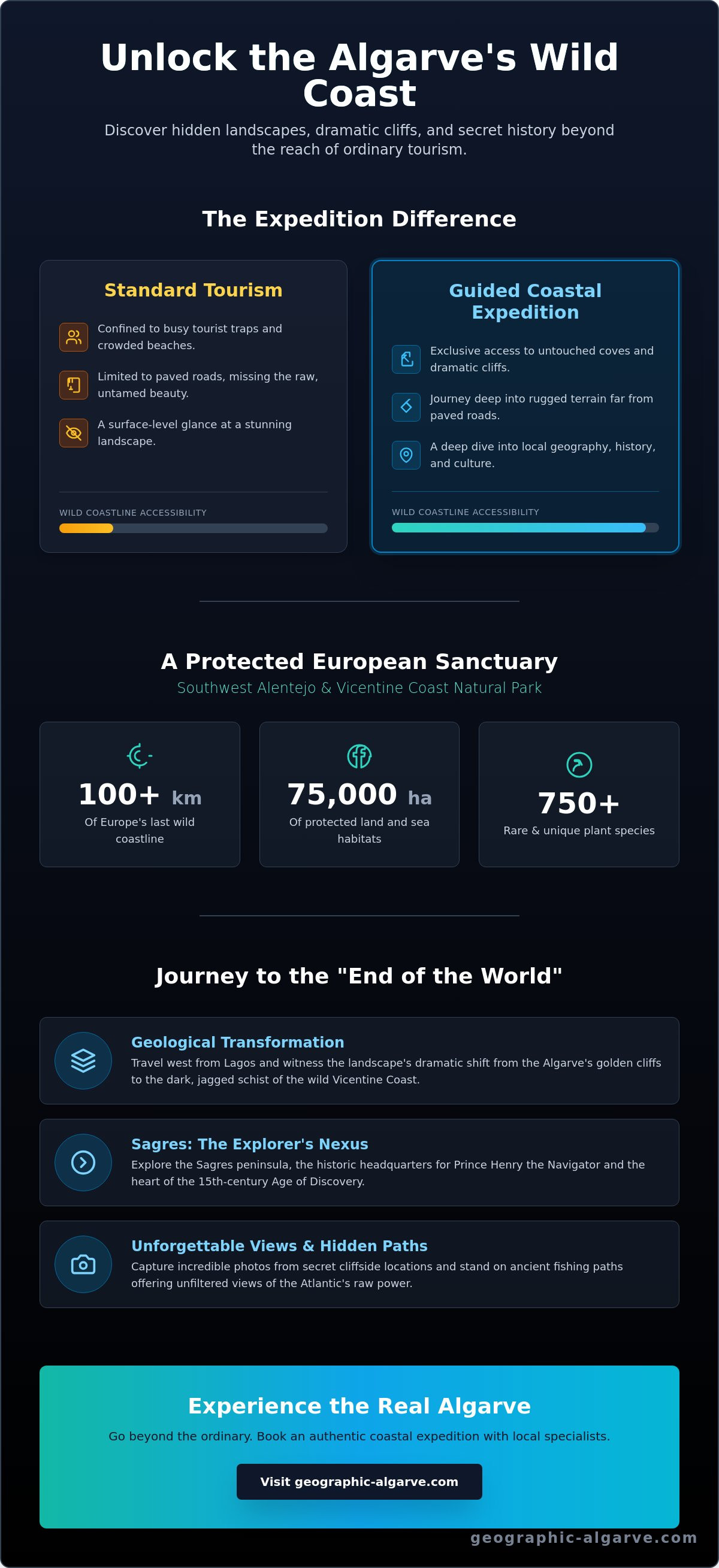 Unlock the Algarve's Wild Coast

Discover hidden landscapes, dramatic cliffs, and secret history beyond the reach of ordinary tourism.

The Expedition Difference

Standard Tourism

Confined to busy tourist traps and crowded beaches.

Limited to paved roads, missing the raw, untamed beauty.

A surface-level glance at a stunning landscape.

WILD COASTLINE ACCESSIBILITY

Guided Coastal Expedition

Exclusive access to untouched coves and dramatic cliffs.

Journey deep into rugged terrain far from paved roads.

A deep dive into local geography, history, and culture.

WILD COASTLINE ACCESSIBILITY

A Protected European Sanctuary

Southwest Alentejo & Vicentine Coast Natural Park

100+ km
Of Europe's last wild coastline

75,000 ha
Of protected land and sea habitats

750+
Rare & unique plant species

Journey to the "End of the World"

Geological Transformation
Travel west from Lagos and witness the landscape's dramatic shift from the Algarve's golden cliffs to the dark, jagged schist of the wild Vicentine Coast.

Sagres: The Explorer's Nexus
Explore the Sagres peninsula, the historic headquarters for Prince Henry the Navigator and the heart of the 15th-century Age of Discovery.

Unforgettable Views & Hidden Paths
Capture incredible photos from secret cliffside locations and stand on ancient fishing paths offering unfiltered views of the Atlantic's raw power.

Experience the Real Algarve

Go beyond the ordinary. Book an authentic coastal expedition with local specialists.

Visit geographic-algarve.com

geographic-algarve.com